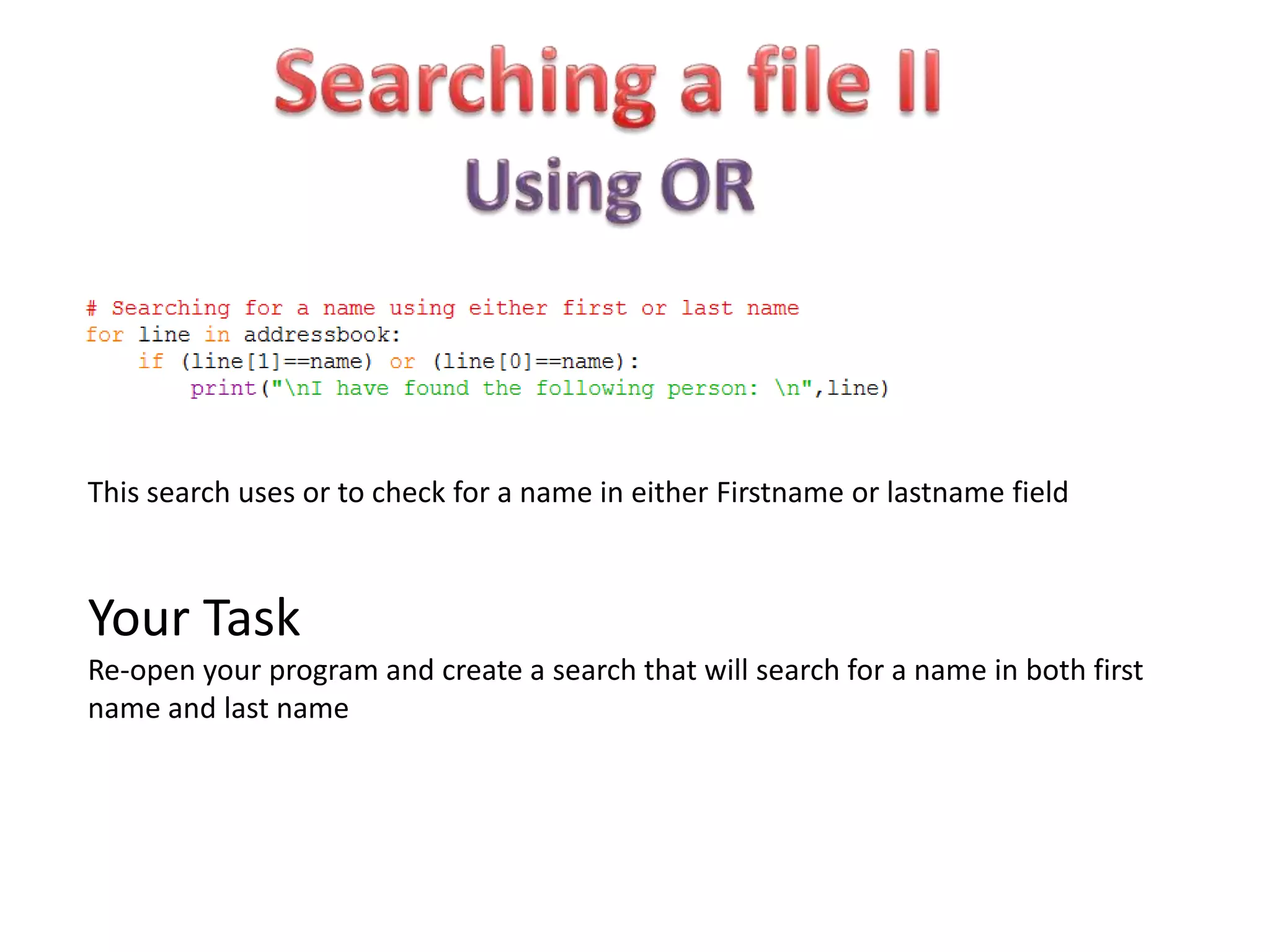 Searching a file II
Using OR

# Searching for a name using either first or last name
for line in addressbook:
    if (line[1]==name) or (line[0]==name):
        print("\nI have found the following person: \n",line)

This search uses or to check for a name in either Firstname or lastname field

Your Task
Re-open your program and create a search that will search for a name in both first name and last name